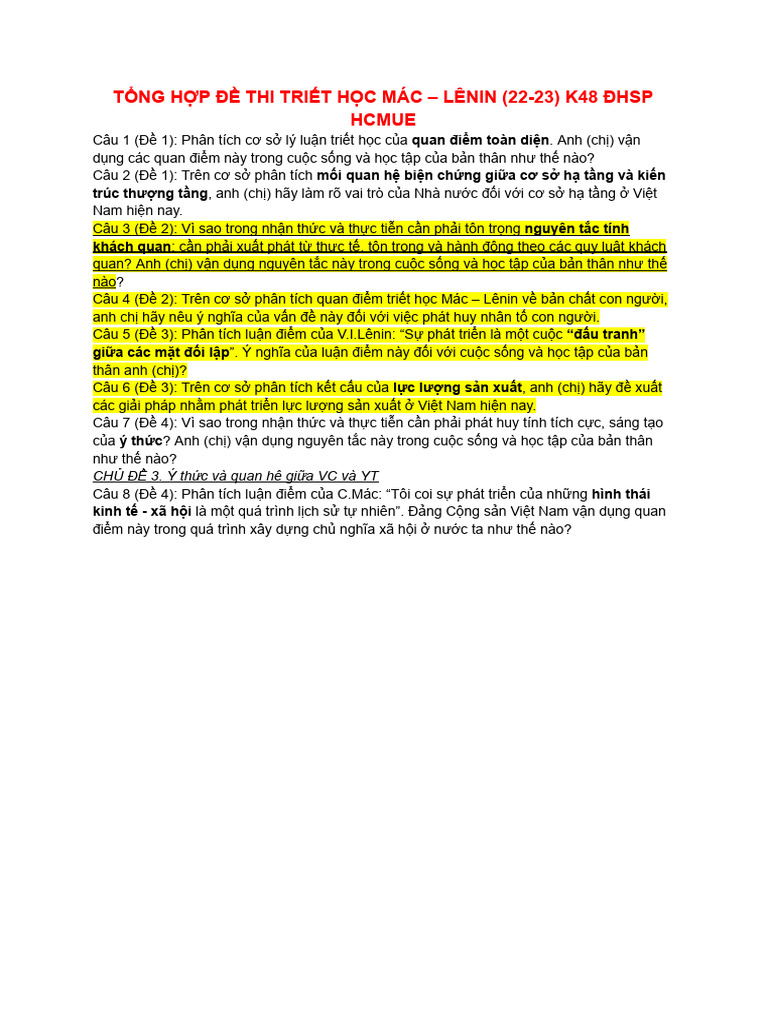 TỔNG HỢP ĐỀ THI TRIẾT HỌC MÁC – LÊNIN (22-23) K48 ĐHSP HCMUE

Câu 1 (Đề 1): Phân tích cơ sở lý luận triết học của quan điểm toàn diện. Anh (chị) vận dụng các quan điểm này trong cuộc sống và học tập của bản thân như thế nào?
Câu 2 (Đề 1): Trên cơ sở phân tích mối quan hệ biện chứng giữa cơ sở hạ tầng và kiến trúc thượng tầng, anh (chị) hãy làm rõ vai trò của Nhà nước đối với cơ sở hạ tầng ở Việt Nam hiện nay.
Câu 3 (Đề 2): Vì sao trong nhận thức và thực tiễn cần phải tôn trọng nguyên tắc tính khách quan: cần phải xuất phát từ thực tế, tôn trọng và hành động theo các quy luật khách quan? Anh (chị) vận dụng nguyên tắc này trong cuộc sống và học tập của bản thân như thế nào?
Câu 4 (Đề 2): Trên cơ sở phân tích quan điểm triết học Mác – Lênin về bản chất con người, anh chị hãy nêu ý nghĩa của vấn đề này đối với việc phát huy nhân tố con người.
Câu 5 (Đề 3): Phân tích luận điểm của V.I.Lênin: “Sự phát triển là một cuộc “đấu tranh” giữa các mặt đối lập”. Ý nghĩa của luận điểm này đối với cuộc sống và học tập của bản thân anh (chị)?
Câu 6 (Đề 3): Trên cơ sở phân tích kết cấu của lực lượng sản xuất, anh (chị) hãy đề xuất các giải pháp nhằm phát triển lực lượng sản xuất ở Việt Nam hiện nay.
Câu 7 (Đề 4): Vì sao trong nhận thức và thực tiễn cần phải phát huy tính tích cực, sáng tạo của ý thức? Anh (chị) vận dụng nguyên tắc này trong cuộc sống và học tập của bản thân như thế nào?
CHỦ ĐỀ 3. Ý thức và quan hệ giữa VC và YT
Câu 8 (Đề 4): Phân tích luận điểm của C.Mác: “Tôi coi sự phát triển của những hình thái kinh tế - xã hội là một quá trình lịch sử tự nhiên”. Đảng Cộng sản Việt Nam vận dụng quan điểm này trong quá trình xây dựng chủ nghĩa xã hội ở nước ta như thế nào?